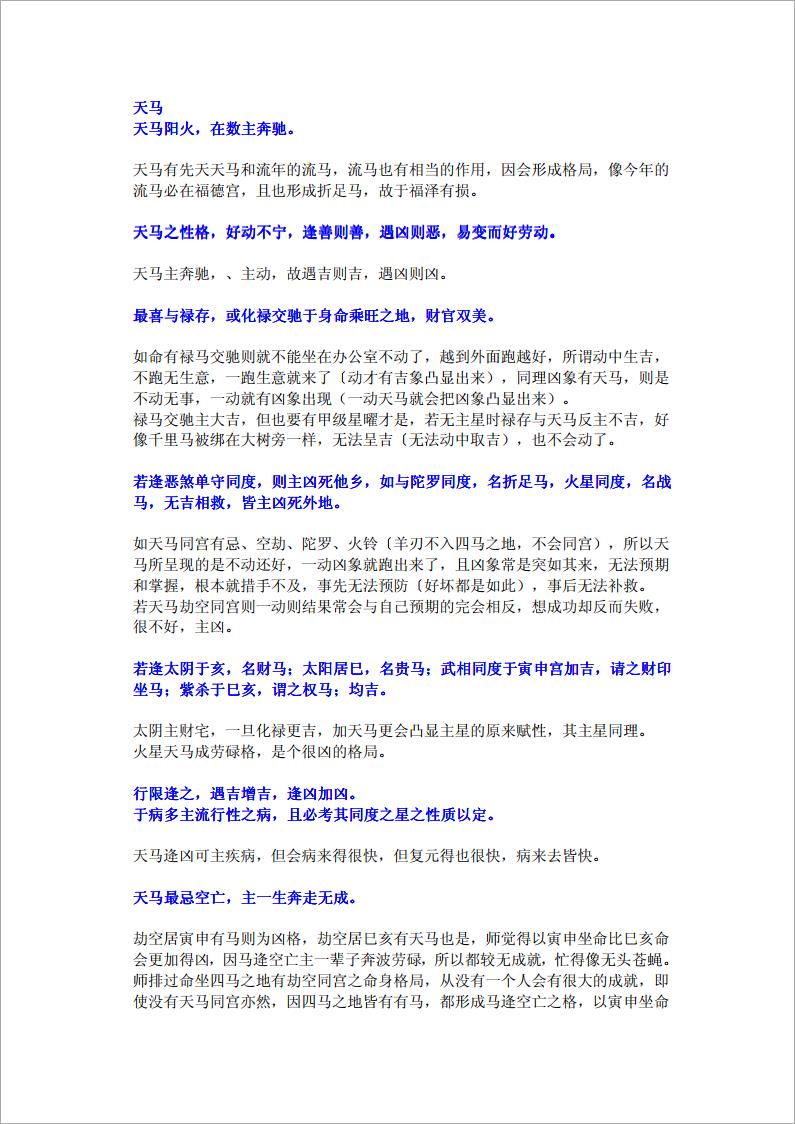 天马
天马阳火，在数主奔驰。

天马有先天天马和流年的流马，流马也有相当的作用，因会形成格局，像今年的流马必在福德宫，且也形成折足马，故于福泽有损。

天马之性格，好动不宁，逢善则善，遇凶则恶，易变而好劳动。

天马主奔驰，、主动，故遇吉则吉，遇凶则凶。

最喜与禄存，或化禄交驰于身命乘旺之地，财官双美。

如命有禄马交驰则就不能坐在办公室不动了，越到外面跑越好，所谓动中生吉，不跑无生意，一跑生意就来了〔动才有吉象凸显出来〕，同理凶象有天马，则是不动无事，一动就有凶象出现（一动天马就会把凶象凸显出来）。
禄马交驰主大吉，但也要有甲级星曜才是，若无主星时禄存与天马反主不吉，好像千里马被绑在大树旁一样，无法呈吉〔无法动中取吉〕，也不会动了。

若逢恶煞单守同度，则主凶死他乡，如与陀罗同度，名折足马，火星同度，名战马，无吉相救，皆主凶死外地。

如天马同宫有忌、空劫、陀罗、火铃〔羊刃不入四马之地，不会同宫〕，所以天马所呈现的是不动还好，一动凶象就跑出来了，且凶象常是突如其来，无法预期和掌握，根本就措手不及，事先无法预防〔好坏都是如此〕，事后无法补救。
若天马劫空同宫则一动则结果常会与自己预期的完会相反，想成功却反而失败，很不好，主凶。

若逢太阴于亥，名财马；太阳居巳，名贵马；武相同度于寅申宫加吉，请之财印坐马；紫杀于巳亥，谓之权马；均吉。

太阴主财宅，一旦化禄更吉，加天马更会凸显主星的原来赋性，其主星同理。
火星天马成劳碌格，是个很凶的格局。

行限逢之，遇吉增吉，逢凶加凶。
于病多主流行性之病，且必考其同度之星之性质以定。

天马逢凶可主疾病，但会病来得很快，但复元得也很快，病来去皆快。

天马最忌空亡，主一生奔走无成。

劫空居寅申有马则为凶格，劫空居巳亥有天马也是，师觉得以寅申坐命比巳亥命会更加得凶，因马逢空亡主一辈子奔波劳碌，所以都较无成就，忙得像无头苍蝇。师排过命坐四马之地有劫空同宫之命身格局，从没有一个人会有很大的成就，即使没有天马同宫亦然，因四马之地皆有有马，都形成马逢空亡之格，以寅申坐命